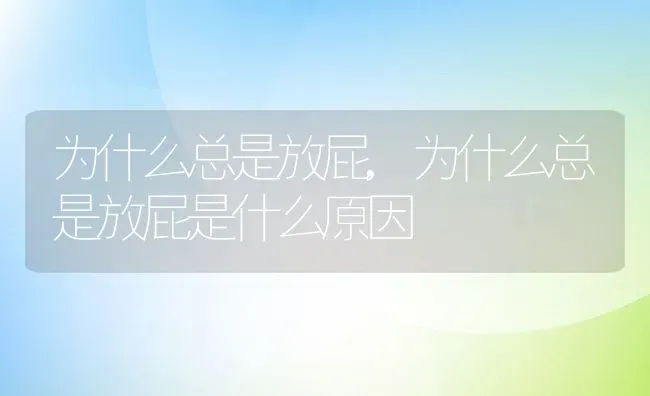 为什么总是放屁，为什么总是放屁是什么原因